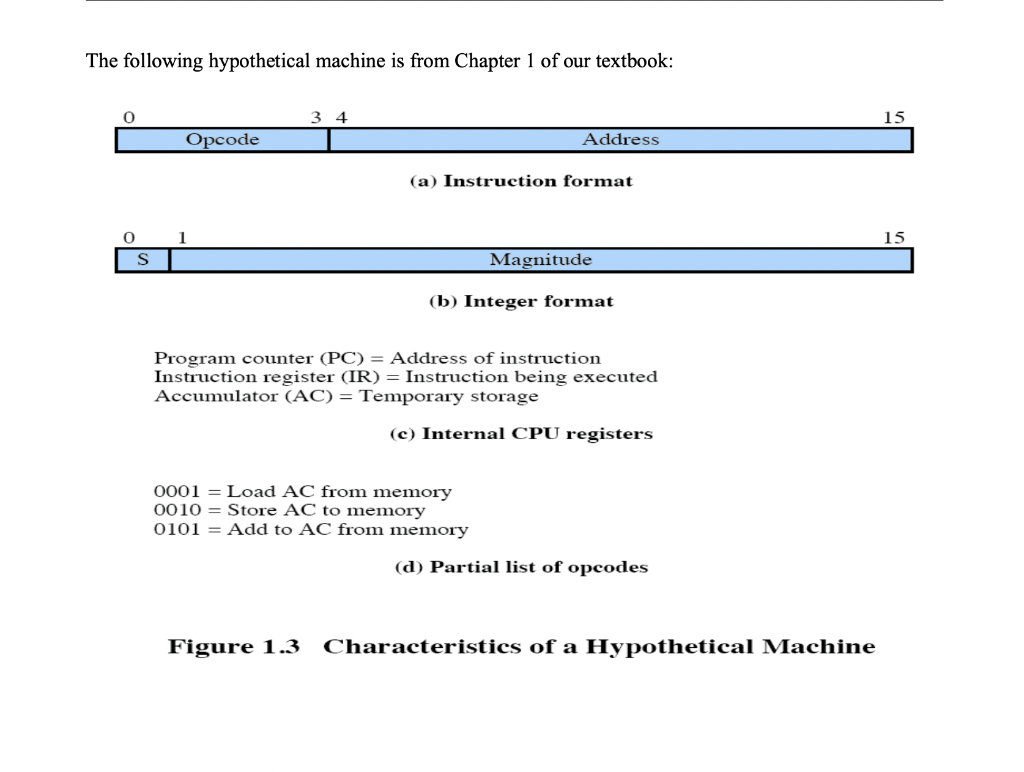 The following hypothetical machine is from Chapter 1 of our textbook:

0 3 4 15
Opcode
Address

(a) Instruction format

0 1 15
S
Magnitude

(b) Integer format

Program counter (PC) = Address of instruction
Instruction register (IR) = Instruction being executed
Accumulator (AC) = Temporary storage

(c) Internal CPU registers

0001 = Load AC from memory
0010 = Store AC to memory
0101 = Add to AC from memory

(d) Partial list of opcodes

Figure 1.3 Characteristics of a Hypothetical Machine